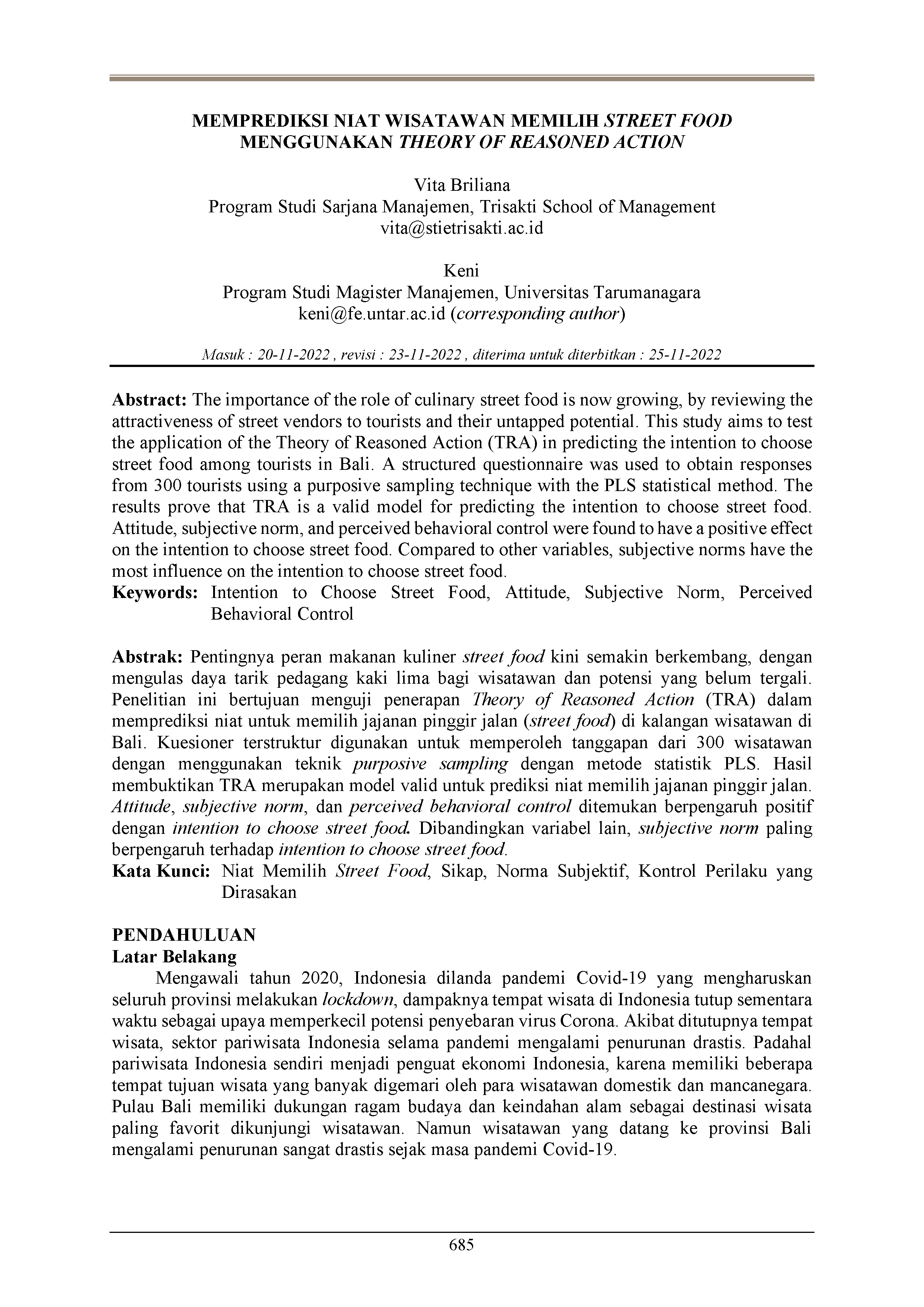 MEMPREDIKSI NIAT WISATAWAN MEMILIH STREET FOOD MENGGUNAKAN THEORY OF REASONED ACTION

Vita Briliana
Program Studi Sarjana Manajemen, Trisakti School of Management
vita@stietrisakti.ac.id

Keni
Program Studi Magister Manajemen, Universitas Tarumanagara
keni@fe.untar.ac.id (corresponding author)

Masuk : 20-11-2022 , revisi : 23-11-2022 , diterima untuk diterbitkan : 25-11-2022

Abstract: The importance of the role of culinary street food is now growing, by reviewing the attractiveness of street vendors to tourists and their untapped potential. This study aims to test the application of the Theory of Reasoned Action (TRA) in predicting the intention to choose street food among tourists in Bali. A structured questionnaire was used to obtain responses from 300 tourists using a purposive sampling technique with the PLS statistical method. The results prove that TRA is a valid model for predicting the intention to choose street food. Attitude, subjective norm, and perceived behavioral control were found to have a positive effect on the intention to choose street food. Compared to other variables, subjective norms have the most influence on the intention to choose street food.
Keywords: Intention to Choose Street Food, Attitude, Subjective Norm, Perceived Behavioral Control

Abstrak: Pentingnya peran makanan kuliner street food kini semakin berkembang, dengan mengulas daya tarik pedagang kaki lima bagi wisatawan dan potensi yang belum tergali. Penelitian ini bertujuan menguji penerapan Theory of Reasoned Action (TRA) dalam memprediksi niat untuk memilih jajanan pinggir jalan (street food) di kalangan wisatawan di Bali. Kuesioner terstruktur digunakan untuk memperoleh tanggapan dari 300 wisatawan dengan menggunakan teknik purposive sampling dengan metode statistik PLS. Hasil membuktikan TRA merupakan model valid untuk prediksi niat memilih jajanan pinggir jalan. Attitude, subjective norm, dan perceived behavioral control ditemukan berpengaruh positif dengan intention to choose street food. Dibandingkan variabel lain, subjective norm paling berpengaruh terhadap intention to choose street food.
Kata Kunci: Niat Memilih Street Food, Sikap, Norma Subjektif, Kontrol Perilaku yang Dirasakan

PENDAHULUAN
Latar Belakang
Mengawali tahun 2020, Indonesia dilanda pandemi Covid-19 yang mengharuskan seluruh provinsi melakukan lockdown, dampaknya tempat wisata di Indonesia tutup sementara waktu sebagai upaya memperkecil potensi penyebaran virus Corona. Akibat ditutupnya tempat wisata, sektor pariwisata Indonesia selama pandemi mengalami penurunan drastis. Padahal pariwisata Indonesia sendiri menjadi penguat ekonomi Indonesia, karena memiliki beberapa tempat tujuan wisata yang banyak digemari oleh para wisatawan domestik dan mancanegara. Pulau Bali memiliki dukungan ragam budaya dan keindahan alam sebagai destinasi wisata paling favorit dikunjungi wisatawan. Namun wisatawan yang datang ke provinsi Bali mengalami penurunan sangat drastis sejak masa pandemi Covid-19.

685